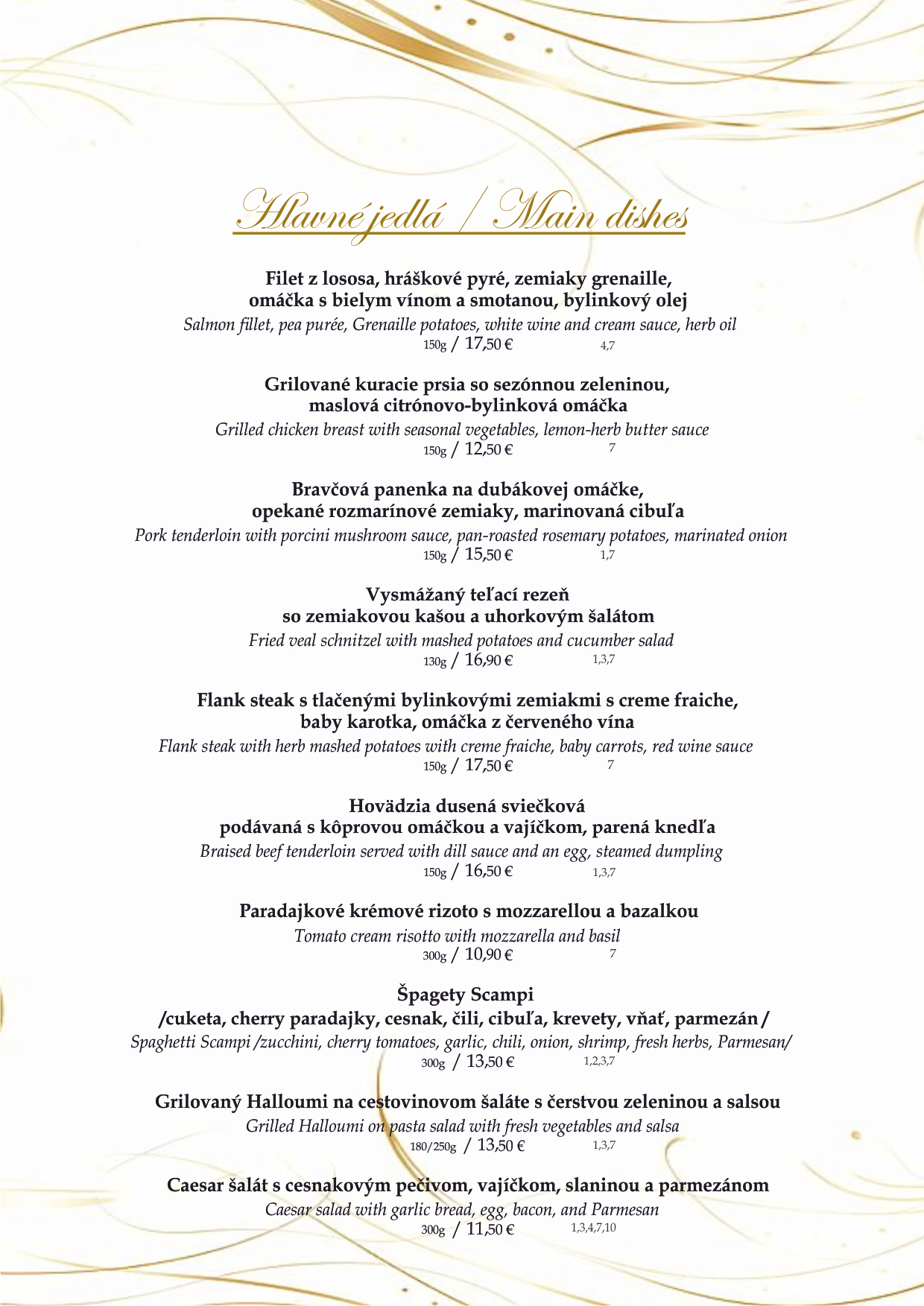 Hlavné jedlá / Main dishes

Filet z lososa, hráškové pyré, zemiaky grenaille, omáčka s bielym vínom a smotanou, bylinkový olej
Salmon fillet, pea purée, Grenaille potatoes, white wine and cream sauce, herb oil
150g / 17,50 € 4,7

Grilované kuracie prsia so sezónnou zeleninou, maslová citrónovo-bylinková omáčka
Grilled chicken breast with seasonal vegetables, lemon-herb butter sauce
150g / 12,50 € 7

Bravčová panenka na dubákovej omáčke, opekané rozmarínové zemiaky, marinovaná cibuľa
Pork tenderloin with porcini mushroom sauce, pan-roasted rosemary potatoes, marinated onion
150g / 15,50 € 1,7

Vysmážaný teľací rezeň so zemiakovou kašou a uhorkovým šalátom
Fried veal schnitzel with mashed potatoes and cucumber salad
130g / 16,90 € 1,3,7

Flank steak s tlačenými bylinkovými zemiakmi s creme fraiche, baby karotka, omáčka z červeného vína
Flank steak with herb mashed potatoes with creme fraiche, baby carrots, red wine sauce
150g / 17,50 € 7

Hovädzia dusená sviečková podávaná s kôprovou omáčkou a vajíčkom, parená knedľa
Braised beef tenderloin served with dill sauce and an egg, steamed dumpling
150g / 16,50 € 1,3,7

Paradajkové krémové rizoto s mozzarellou a bazalkou
Tomato cream risotto with mozzarella and basil
300g / 10,90 € 7

Špagety Scampi
/cuketa, cherry paradajky, cesnak, čili, cibuľa, krevety, vňať, parmezán /
Spaghetti Scampi /zucchini, cherry tomatoes, garlic, chili, onion, shrimp, fresh herbs, Parmesan/
300g / 13,50 € 1,2,3,7

Grilovaný Halloumi na cestovinovom šaláte s čerstvou zeleninou a salsou
Grilled Halloumi on pasta salad with fresh vegetables and salsa
180/250g / 13,50 € 1,3,7

Caesar šalát s cesnakovým pečivom, vajíčkom, slaninou a parmezánom
Caesar salad with garlic bread, egg, bacon, and Parmesan
300g / 11,50 € 1,3,4,7,10